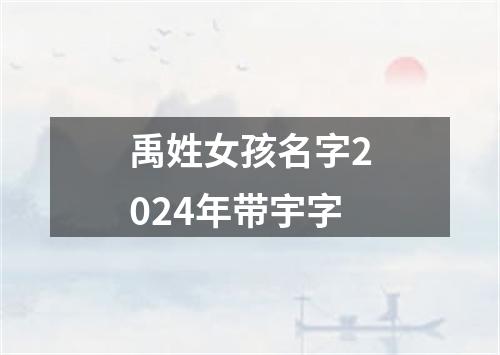 禹姓女孩名字2024年带宇字